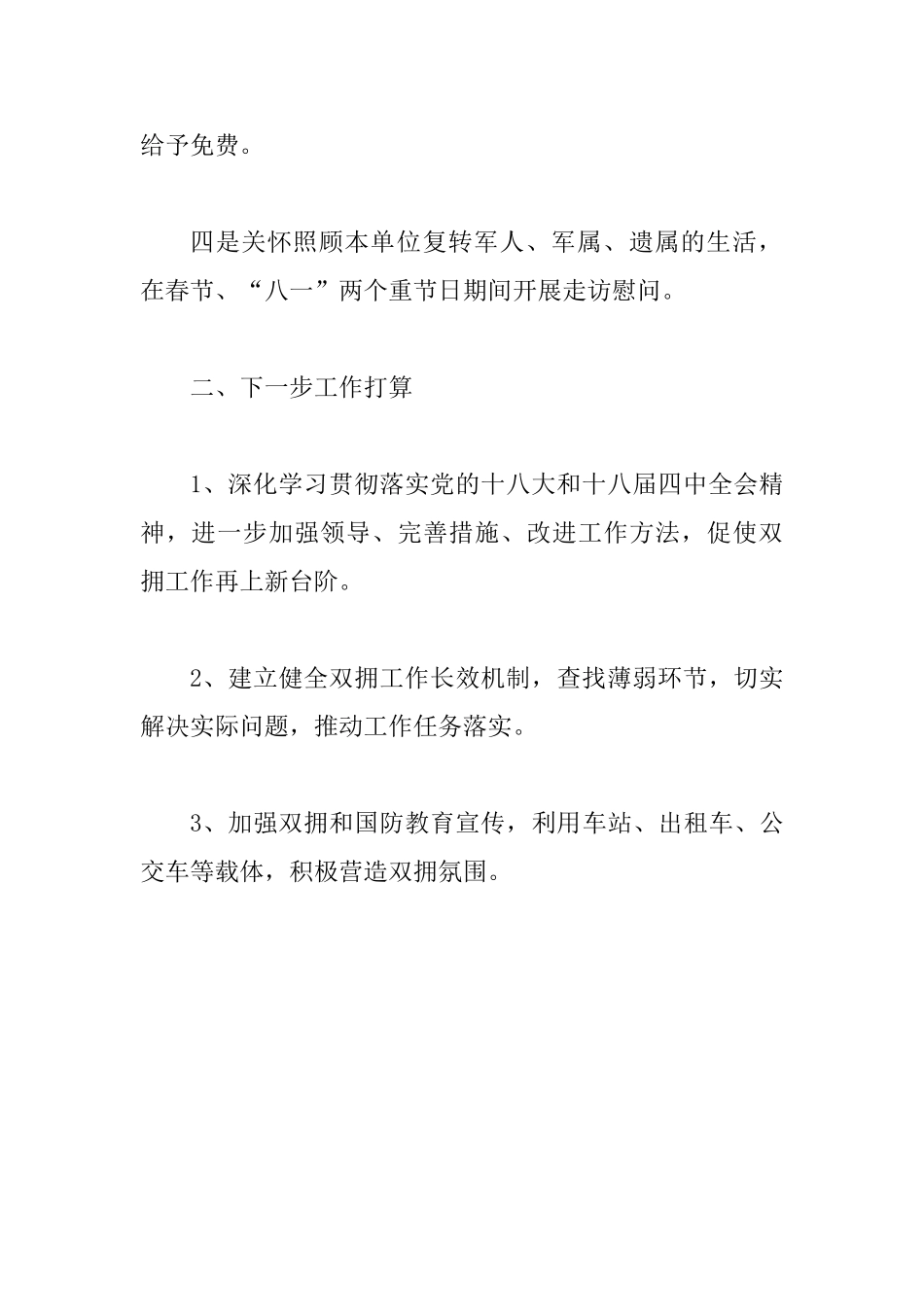 给予免费。

四是关怀照顾本单位复转军人、军属、遗属的生活，在春节、“八一”两个重节日期间开展走访慰问。

二、下一步工作打算

1、深化学习贯彻落实党的十八大和十八届四中全会精神，进一步加强领导、完善措施、改进工作方法，促使双拥工作再上新台阶。

2、建立健全双拥工作长效机制，查找薄弱环节，切实解决实际问题，推动工作任务落实。

3、加强双拥和国防教育宣传，利用车站、出租车、公交车等载体，积极营造双拥氛围。